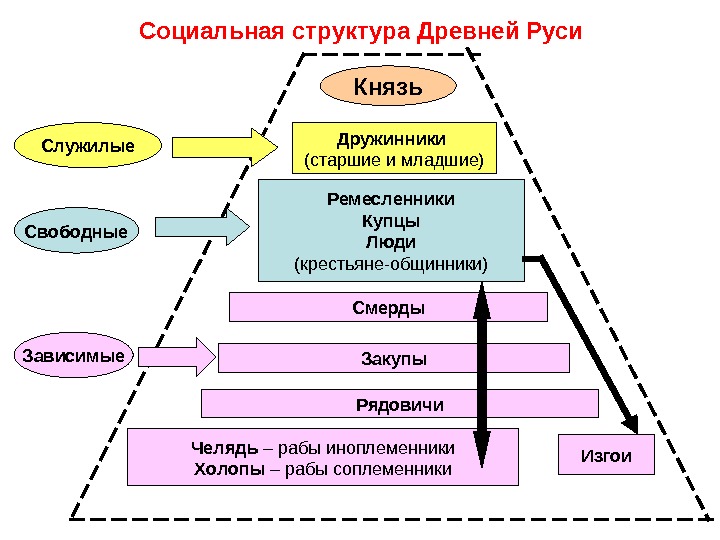 Социальная структура Древней Руси

Князь

Служилые

Дружинники
(старшие и младшие)

Свободные

Ремесленники
Купцы
Люди
(крестьяне-общинники)

Смерды

Зависимые

Закупы

Рядовичи

Челядь – рабы иноплеменники
Холопы – рабы соплеменники

Изгои